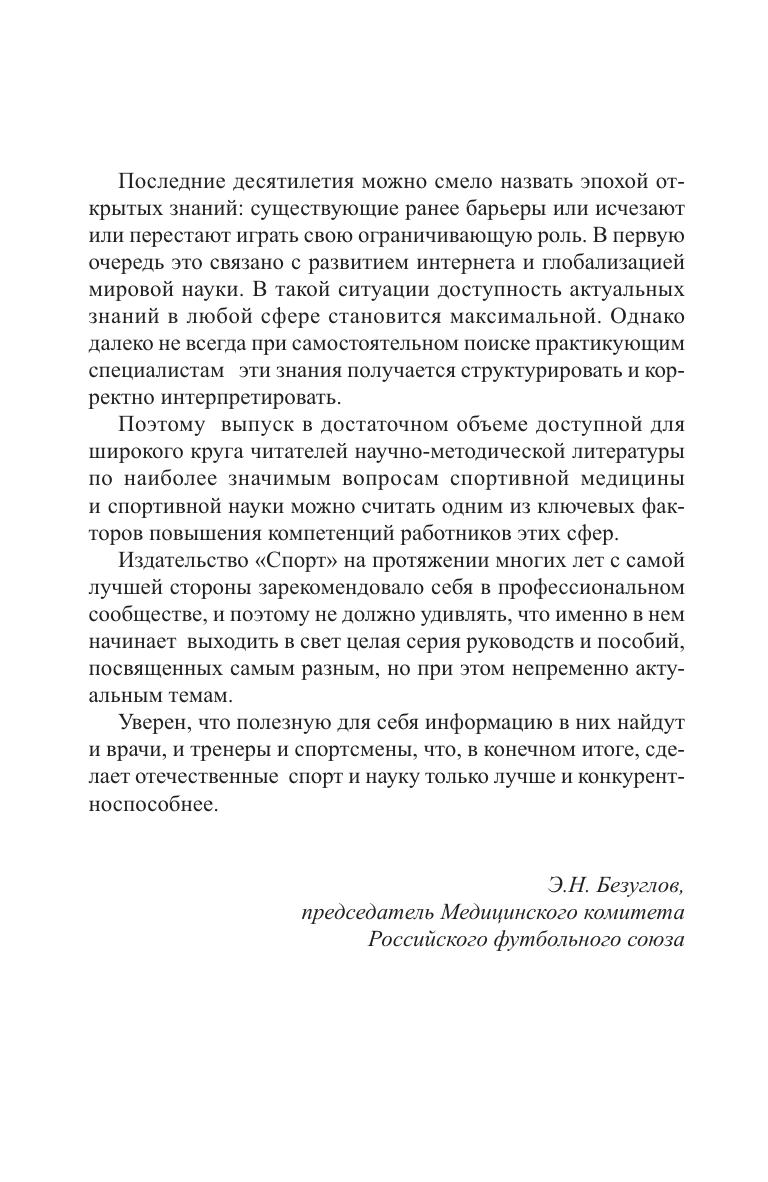 Последние десятилетия можно смело назвать эпохой открытых знаний: существующие ранее барьеры или исчезают или перестают играть свою ограничивающую роль. В первую очередь это связано с развитием интернета и глобализацией мировой науки. В такой ситуации доступность актуальных знаний в любой сфере становится максимальной. Однако далеко не всегда при самостоятельном поиске практикующим специалистам эти знания получается структурировать и корректно интерпретировать.

Поэтому выпуск в достаточном объеме доступной для широкого круга читателей научно-методической литературы по наиболее значимым вопросам спортивной медицины и спортивной науки можно считать одним из ключевых факторов повышения компетенций работников этих сфер.

Издательство «Спорт» на протяжении многих лет с самой лучшей стороны зарекомендовало себя в профессиональном сообществе, и поэтому не должно удивлять, что именно в нем начинает выходить в свет целая серия руководств и пособий, посвященных самым разным, но при этом непременно актуальным темам.

Уверен, что полезную для себя информацию в них найдут и врачи, и тренеры и спортсмены, что, в конечном итоге, сделает отечественные спорт и науку только лучше и конкурентноспособнее.

Э.Н. Безуглов,
председатель Медицинского комитета
Российского футбольного союза